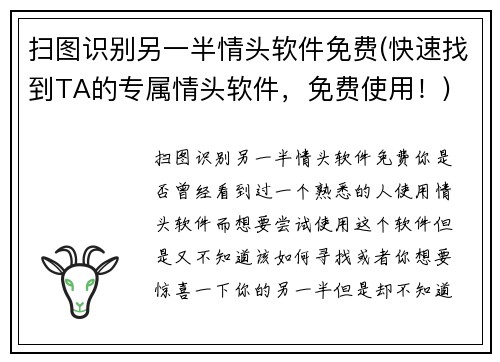 扫图识别另一半情头软件免费(快速找到TA的专属情头软件，免费使用！)

扫图识别另一半情头软件免费你是否曾经看到过一个熟悉的人使用情头软件而想要尝试使用这个软件但是又不知道该如何寻找或者你想要惊喜一下你的另一半但是却不知道